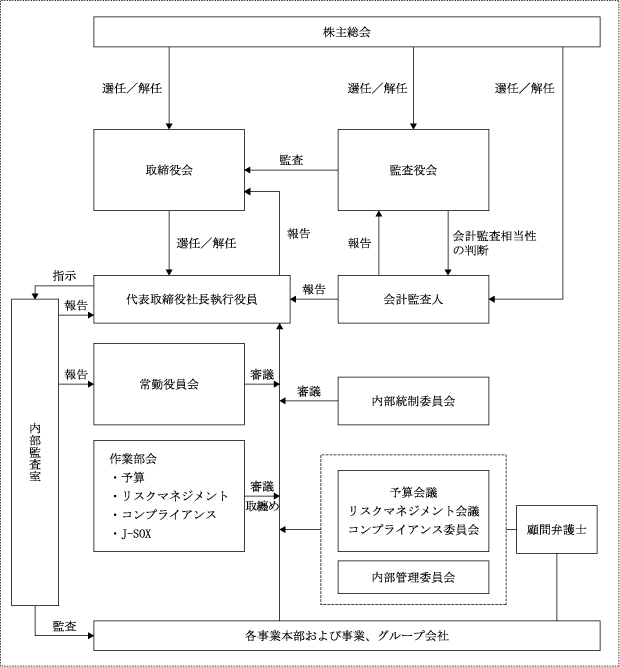 株主総会

選任／解任

選任／解任

選任／解任

取締役会

監査

監査役会

選任／解任

報告

報告

会計監査相当性の判断

指示

報告

代表取締役社長執行役員

報告

会計監査人

報告

常勤役員会

審議

審議

内部統制委員会

内部監査室

作業部会
・予算
・リスクマネジメント
・コンプライアンス
・J-SOX

審議
取纏め

予算会議
リスクマネジメント会議
コンプライアンス委員会

内部管理委員会

顧問弁護士

監査

各事業本部および事業、グループ会社